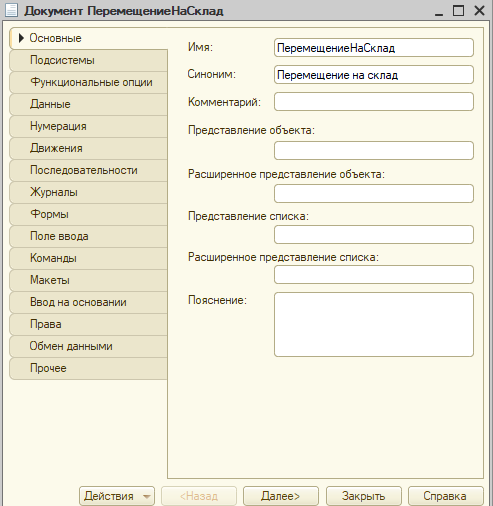 Документ ПеремещениеНаСклад

Основные
Подсистемы
Функциональные опции
Данные
Нумерация
Движения
Последовательности
Журналы
Формы
Поле ввода
Команды
Макеты
Ввод на основании
Права
Обмен данными
Прочее

Имя: ПеремещениеНаСклад
Синоним: Перемещение на склад
Комментарий:
Представление объекта:
Расширенное представление объекта:
Представление списка:
Расширенное представление списка:
Пояснение:

Действия
<Назад
Далее>
Закрыть
Справка